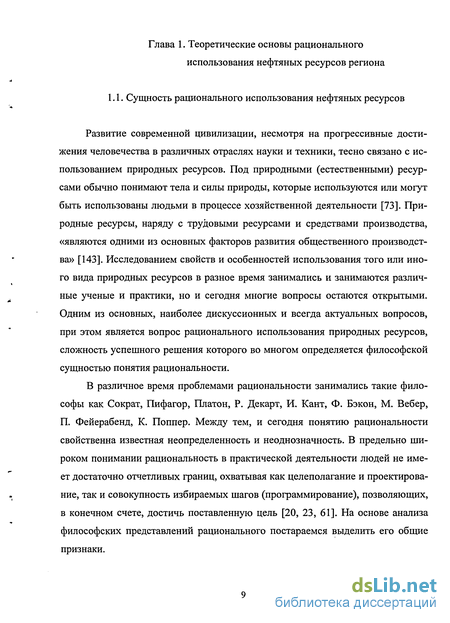 Глава 1. Теоретические основы рационального использования нефтяных ресурсов региона

1.1. Сущность рационального использования нефтяных ресурсов

Развитие современной цивилизации, несмотря на прогрессивные достижения человечества в различных отраслях науки и техники, тесно связано с использованием природных ресурсов. Под природными (естественными) ресурсами обычно понимают тела и силы природы, которые используются или могут быть использованы людьми в процессе хозяйственной деятельности [73]. Природные ресурсы, наряду с трудовыми ресурсами и средствами производства, «являются одними из основных факторов развития общественного производства» [143]. Исследованием свойств и особенностей использования того или иного вида природных ресурсов в разное время занимались и занимаются различные ученые и практики, но и сегодня многие вопросы остаются открытыми. Одним из основных, наиболее дискуссионных и всегда актуальных вопросов, при этом является вопрос рационального использования природных ресурсов, сложность успешного решения которого во многом определяется философской сущностью понятия рациональности.

В различное время проблемами рациональности занимались такие философы как Сократ, Пифагор, Платон, Р. Декарт, И. Кант, Ф. Бэкон, М. Вебер, П. Фейерабенд, К. Поппер. Между тем, и сегодня понятию рациональности свойственна известная неопределенность и неоднозначность. В предельно широком понимании рациональность в практической деятельности людей не имеет достаточно отчетливых границ, охватывая как целеполагание и проектирование, так и совокупность избираемых шагов (программирование), позволяющих, в конечном счете, достичь поставленную цель [20, 23, 61]. На основе анализа философских представлений рационального постараемся выделить его общие признаки.

9

dsLib.net
библиотека диссертаций